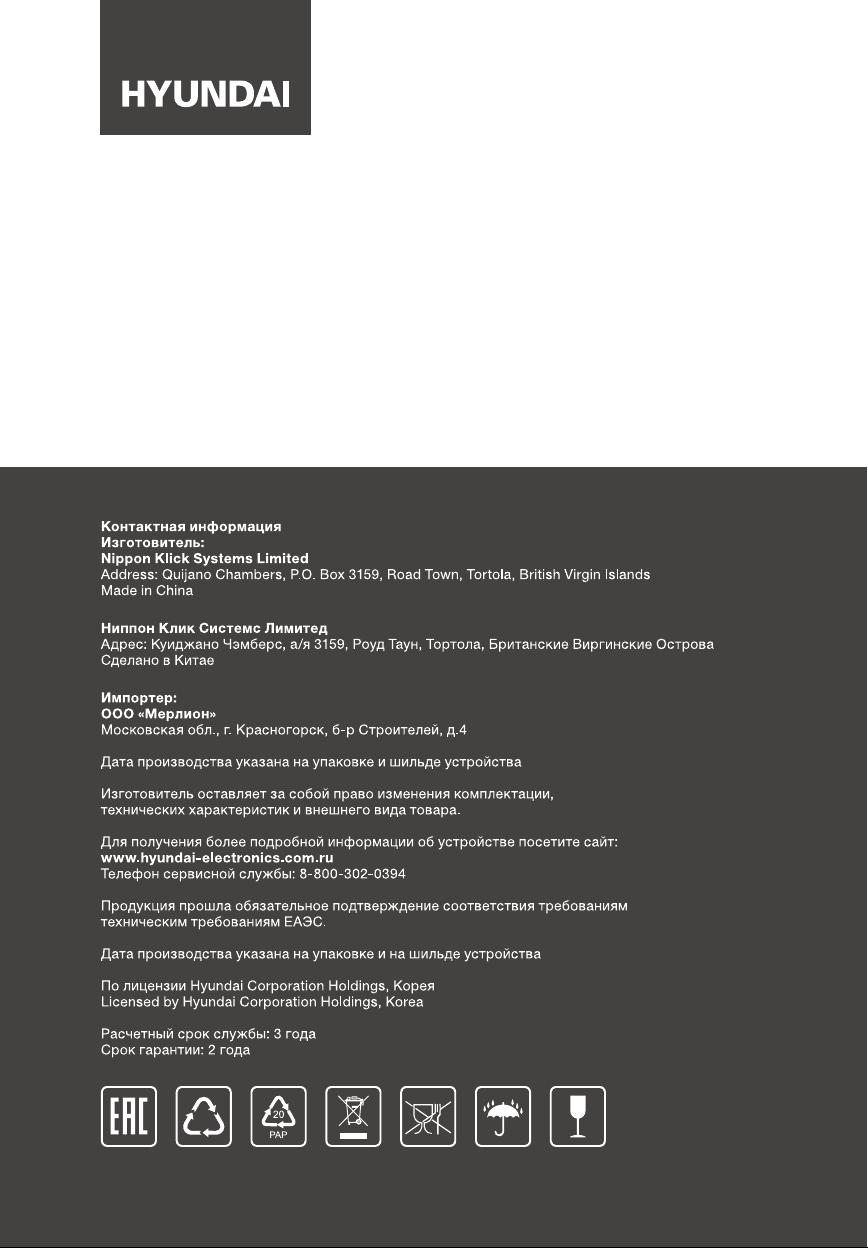 HYUNDAI

Контактная информация
Изготовитель:
Nippon Klick Systems Limited
Address: Quijano Chambers, P.O. Box 3159, Road Town, Tortola, British Virgin Islands
Made in China

Ниппон Клик Системс Лимитед
Адрес: Куиджано Чэмберс, а/я 3159, Роуд Таун, Тортола, Британские Виргинские Острова
Сделано в Китае

Импортер:
ООО «Мерлион»
Московская обл., г. Красногорск, б-р Строителей, д.4

Дата производства указана на упаковке и шильде устройства

Изготовитель оставляет за собой право изменения комплектации, технических характеристик и внешнего вида товара.

Для получения более подробной информации об устройстве посетите сайт:
www.hyundai-electronics.com.ru
Телефон сервисной службы: 8-800-302-0394

Продукция прошла обязательное подтверждение соответствия требованиям техническим требованиям ЕАЭС.

Дата производства указана на упаковке и на шильде устройства

По лицензии Hyundai Corporation Holdings, Корея
Licensed by Hyundai Corporation Holdings, Korea

Расчетный срок службы: 3 года
Срок гарантии: 2 года

EAC
20
PAP